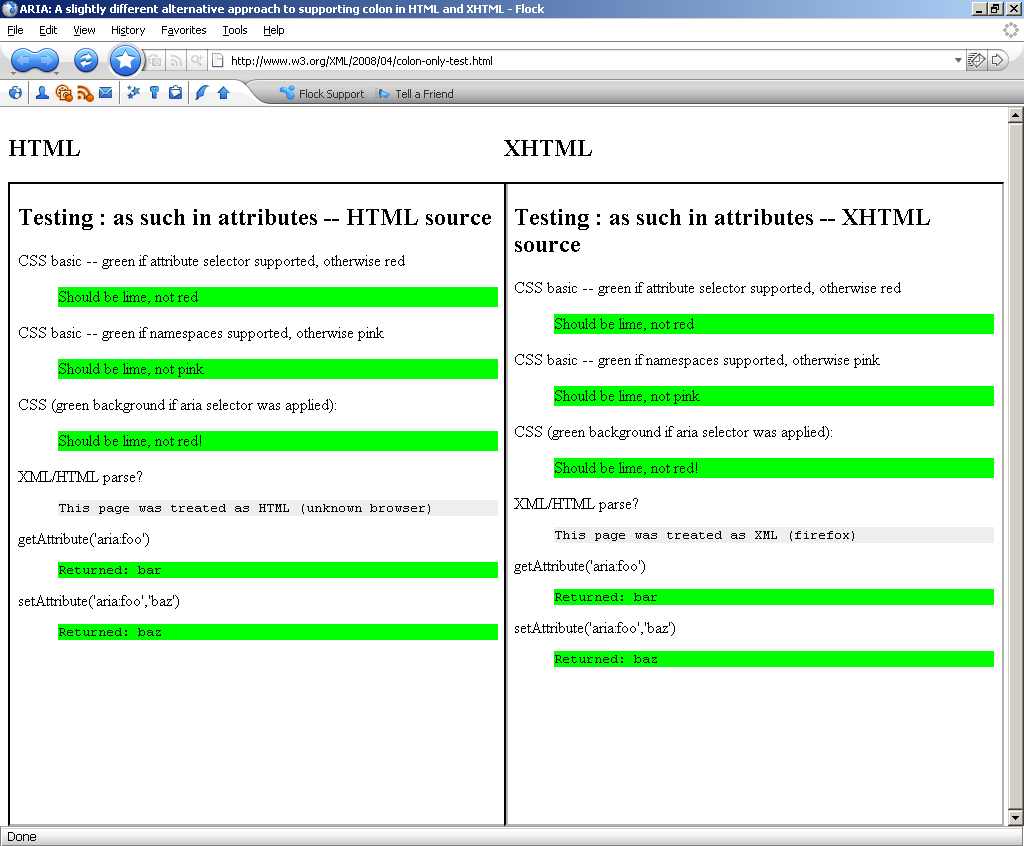 ARIA: A slightly different alternative approach to supporting colon in HTML and XHTML - Flock

File Edit View History Favorites Tools Help

http://www.w3.org/XML/2008/04/colon-only-test.html

Flock Support Tell a Friend

HTML

Testing : as such in attributes -- HTML source

CSS basic -- green if attribute selector supported, otherwise red

Should be lime, not red

CSS basic -- green if namespaces supported, otherwise pink

Should be lime, not pink

CSS (green background if aria selector was applied):

Should be lime, not red!

XML/HTML parse?

This page was treated as HTML (unknown browser)

getAttribute('aria:foo')

Returned: bar

setAttribute('aria:foo','baz')

Returned: baz

XHTML

Testing : as such in attributes -- XHTML source

CSS basic -- green if attribute selector supported, otherwise red

Should be lime, not red

CSS basic -- green if namespaces supported, otherwise pink

Should be lime, not pink

CSS (green background if aria selector was applied):

Should be lime, not red!

XML/HTML parse?

This page was treated as XML (firefox)

getAttribute('aria:foo')

Returned: bar

setAttribute('aria:foo','baz')

Returned: baz

Done